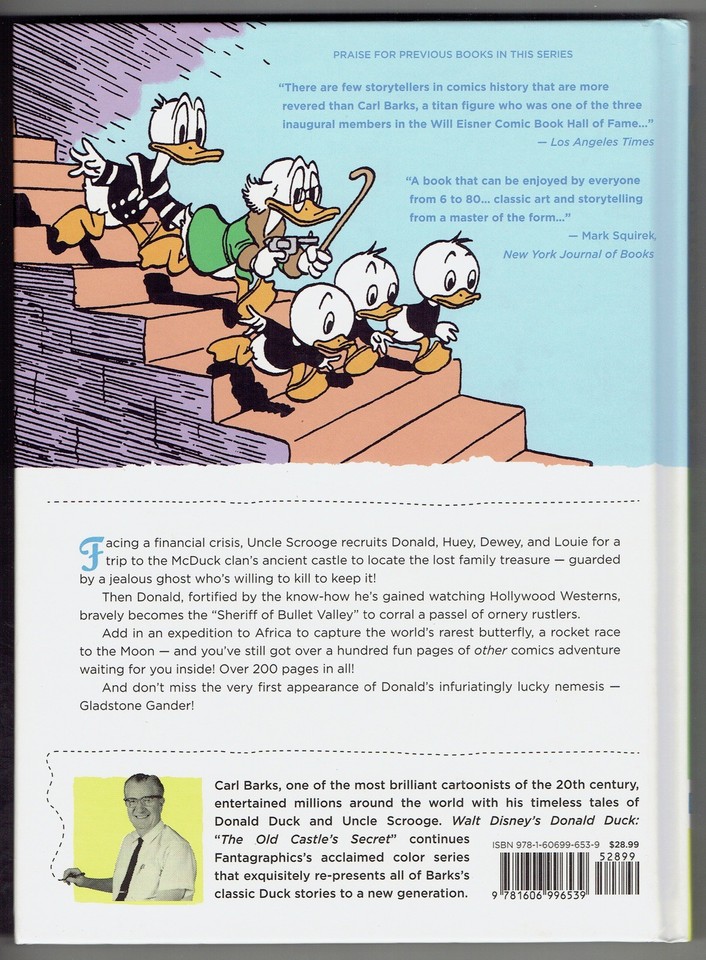 PRAISE FOR PREVIOUS BOOKS IN THIS SERIES

"There are few storytellers in comics history that are more revered than Carl Barks, a titan figure who was one of the three inaugural members in the Will Eisner Comic Book Hall of Fame..."
— Los Angeles Times

"A book that can be enjoyed by everyone from 6 to 80... classic art and storytelling from a master of the form..."
— Mark Squirek, New York Journal of Books

Facing a financial crisis, Uncle Scrooge recruits Donald, Huey, Dewey, and Louie for a trip to the McDuck clan's ancient castle to locate the lost family treasure — guarded by a jealous ghost who's willing to kill to keep it!

Then Donald, fortified by the know-how he's gained watching Hollywood Westerns, bravely becomes the "Sheriff of Bullet Valley" to corral a passel of ornery rustlers.

Add in an expedition to Africa to capture the world's rarest butterfly, a rocket race to the Moon — and you've still got over a hundred fun pages of other comics adventure waiting for you inside! Over 200 pages in all!

And don't miss the very first appearance of Donald's infuriatingly lucky nemesis — Gladstone Gander!

Carl Barks, one of the most brilliant cartoonists of the 20th century, entertained millions around the world with his timeless tales of Donald Duck and Uncle Scrooge. Walt Disney's Donald Duck: "The Old Castle's Secret" continues Fantagraphics's acclaimed color series that exquisitely re-presents all of Barks's classic Duck stories to a new generation.

ISBN 978-1-60699-653-9 $28.99
52899
9 781606 996539